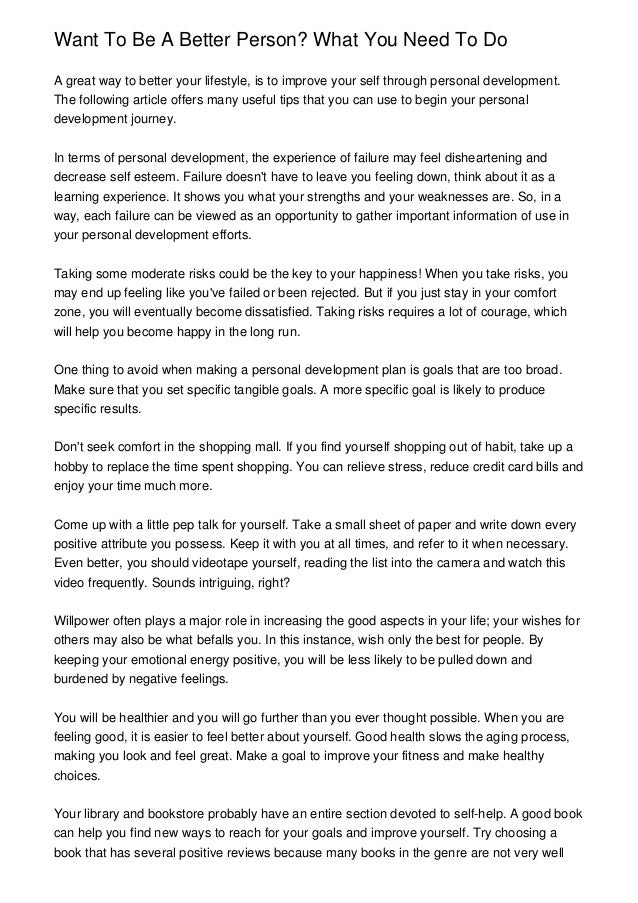 Want To Be A Better Person? What You Need To Do

A great way to better your lifestyle, is to improve your self through personal development. The following article offers many useful tips that you can use to begin your personal development journey.

In terms of personal development, the experience of failure may feel disheartening and decrease self esteem. Failure doesn't have to leave you feeling down, think about it as a learning experience. It shows you what your strengths and your weaknesses are. So, in a way, each failure can be viewed as an opportunity to gather important information of use in your personal development efforts.

Taking some moderate risks could be the key to your happiness! When you take risks, you may end up feeling like you've failed or been rejected. But if you just stay in your comfort zone, you will eventually become dissatisfied. Taking risks requires a lot of courage, which will help you become happy in the long run.

One thing to avoid when making a personal development plan is goals that are too broad. Make sure that you set specific tangible goals. A more specific goal is likely to produce specific results.

Don't seek comfort in the shopping mall. If you find yourself shopping out of habit, take up a hobby to replace the time spent shopping. You can relieve stress, reduce credit card bills and enjoy your time much more.

Come up with a little pep talk for yourself. Take a small sheet of paper and write down every positive attribute you possess. Keep it with you at all times, and refer to it when necessary. Even better, you should videotape yourself, reading the list into the camera and watch this video frequently. Sounds intriguing, right?

Willpower often plays a major role in increasing the good aspects in your life; your wishes for others may also be what befalls you. In this instance, wish only the best for people. By keeping your emotional energy positive, you will be less likely to be pulled down and burdened by negative feelings.

You will be healthier and you will go further than you ever thought possible. When you are feeling good, it is easier to feel better about yourself. Good health slows the aging process, making you look and feel great. Make a goal to improve your fitness and make healthy choices.

Your library and bookstore probably have an entire section devoted to self-help. A good book can help you find new ways to reach for your goals and improve yourself. Try choosing a book that has several positive reviews because many books in the genre are not very well